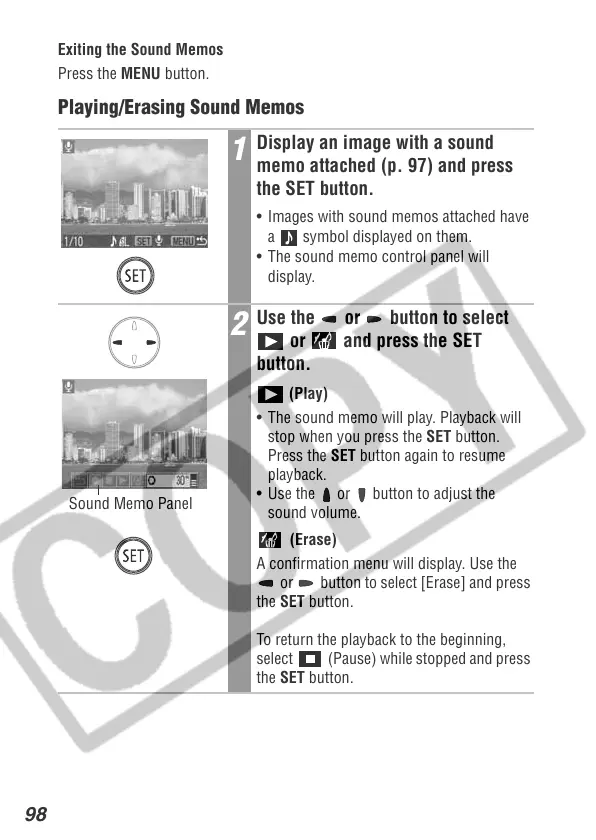 Exiting the Sound Memos
Press the MENU button.

Playing/Erasing Sound Memos

1/10 SET MENU

SET

1 Display an image with a sound memo attached (p. 97) and press the SET button.

• Images with sound memos attached have a symbol displayed on them.
• The sound memo control panel will display.

30"

Sound Memo Panel

SET

2 Use the or button to select or and press the SET button.

(Play)
• The sound memo will play. Playback will stop when you press the SET button. Press the SET button again to resume playback.
• Use the or button to adjust the sound volume.

(Erase)
A confirmation menu will display. Use the or button to select [Erase] and press the SET button.

To return the playback to the beginning, select (Pause) while stopped and press the SET button.

COPY

98